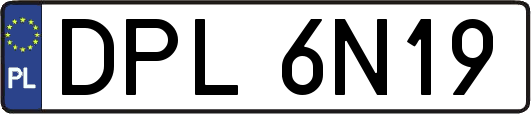 PL

DPL 6N19